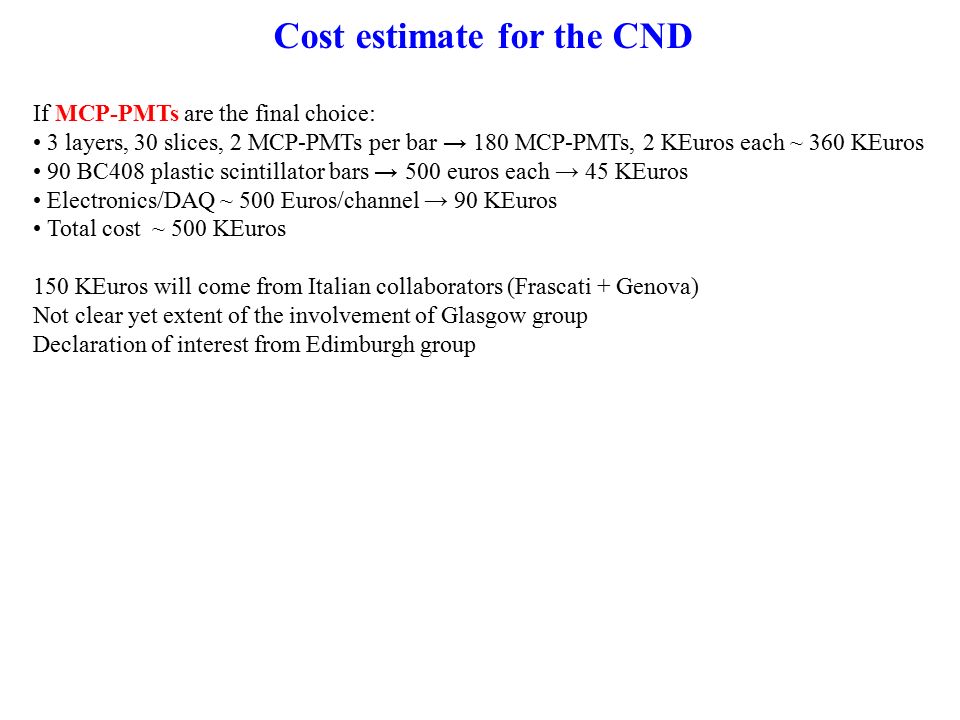 Cost estimate for the CND

If MCP-PMTs are the final choice:
• 3 layers, 30 slices, 2 MCP-PMTs per bar → 180 MCP-PMTs, 2 KEuros each ~ 360 KEuros
• 90 BC408 plastic scintillator bars → 500 euros each → 45 KEuros
• Electronics/DAQ ~ 500 Euros/channel → 90 KEuros
• Total cost ~ 500 KEuros

150 KEuros will come from Italian collaborators (Frascati + Genova)
Not clear yet extent of the involvement of Glasgow group
Declaration of interest from Edimburgh group